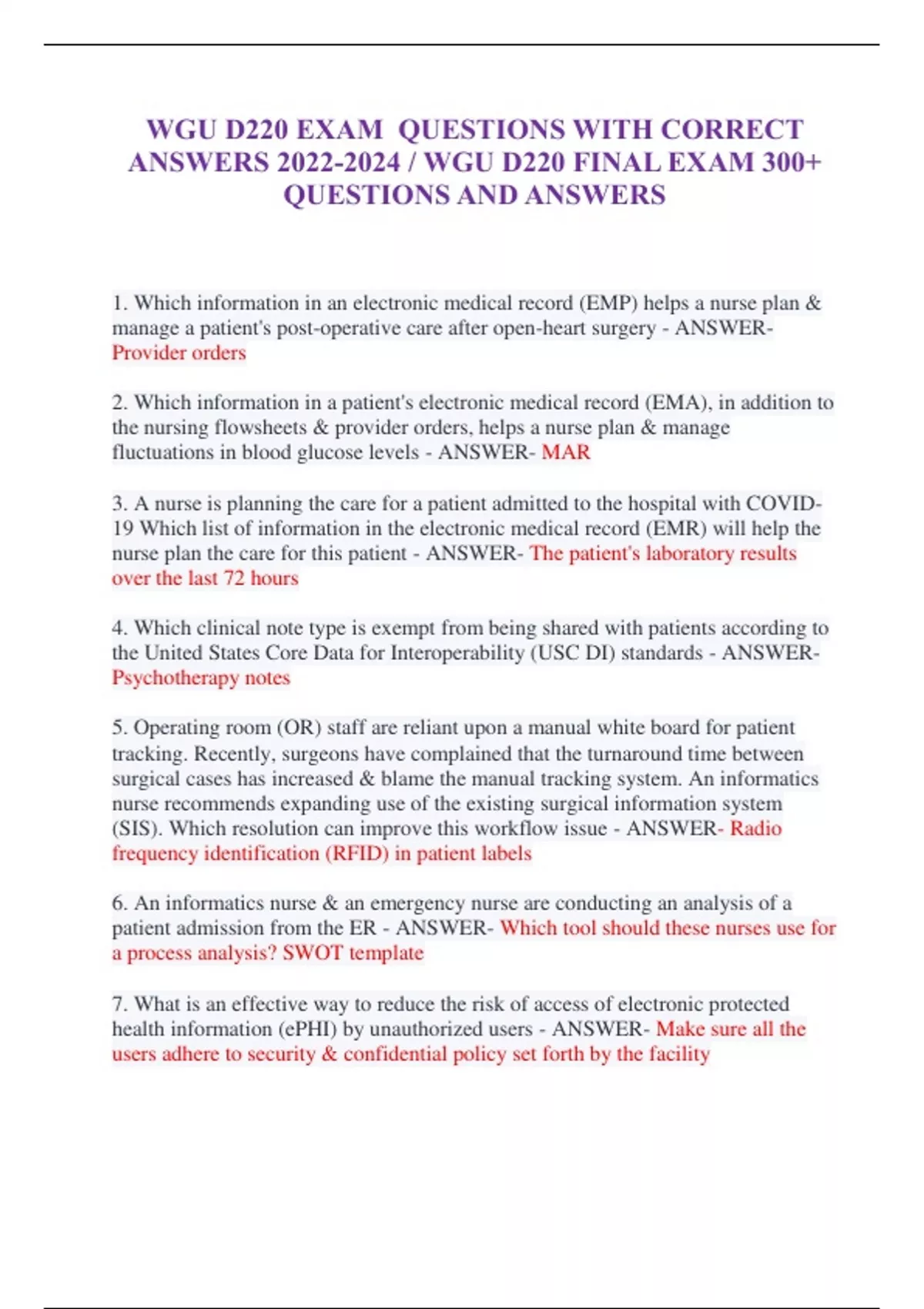 WGU D220 EXAM QUESTIONS WITH CORRECT ANSWERS 2022-2024 / WGU D220 FINAL EXAM 300+ QUESTIONS AND ANSWERS

1. Which information in an electronic medical record (EMP) helps a nurse plan & manage a patient's post-operative care after open-heart surgery - ANSWER- Provider orders

2. Which information in a patient's electronic medical record (EMA), in addition to the nursing flowsheets & provider orders, helps a nurse plan & manage fluctuations in blood glucose levels - ANSWER- MAR

3. A nurse is planning the care for a patient admitted to the hospital with COVID-19 Which list of information in the electronic medical record (EMR) will help the nurse plan the care for this patient - ANSWER- The patient's laboratory results over the last 72 hours

4. Which clinical note type is exempt from being shared with patients according to the United States Core Data for Interoperability (USC DI) standards - ANSWER- Psychotherapy notes

5. Operating room (OR) staff are reliant upon a manual white board for patient tracking. Recently, surgeons have complained that the turnaround time between surgical cases has increased & blame the manual tracking system. An informatics nurse recommends expanding use of the existing surgical information system (SIS). Which resolution can improve this workflow issue - ANSWER- Radio frequency identification (RFID) in patient labels

6. An informatics nurse & an emergency nurse are conducting an analysis of a patient admission from the ER - ANSWER- Which tool should these nurses use for a process analysis? SWOT template

7. What is an effective way to reduce the risk of access of electronic protected health information (ePHI) by unauthorized users - ANSWER- Make sure all the users adhere to security & confidential policy set forth by the facility